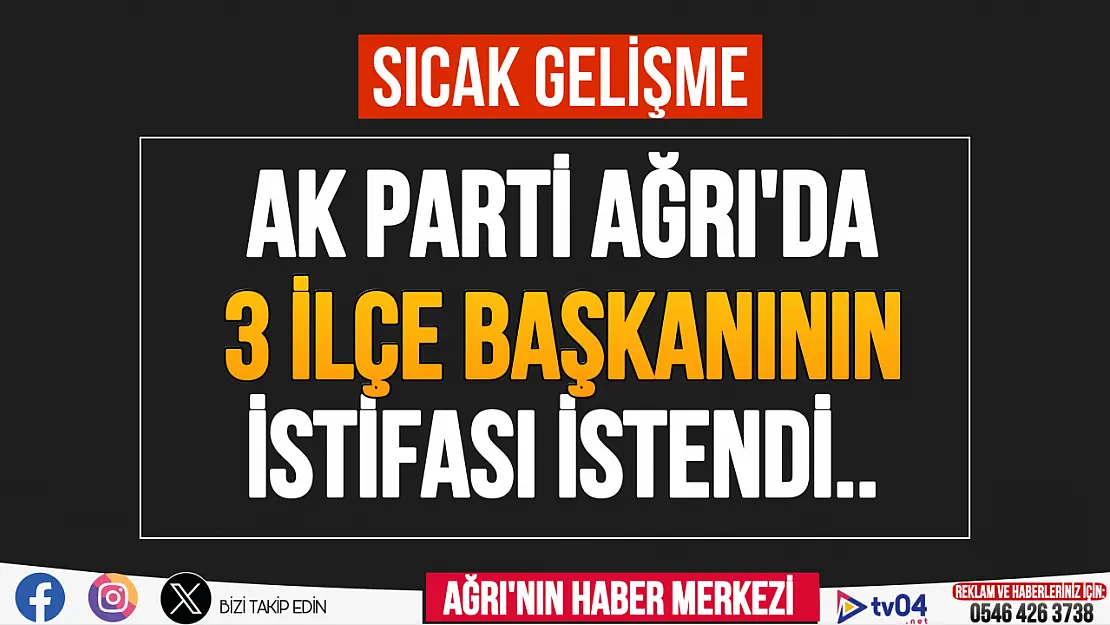 SICAK GELİŞME

AK PARTİ AĞRI'DA 3 İLÇE BAŞKANININ İSTİFASI İSTENDİ..

BİZİ TAKİP EDİN

AĞRI'NIN HABER MERKEZİ

tv04 .net

REKLAM VE HABERLERİNİZ İÇİN:
0546 426 3738